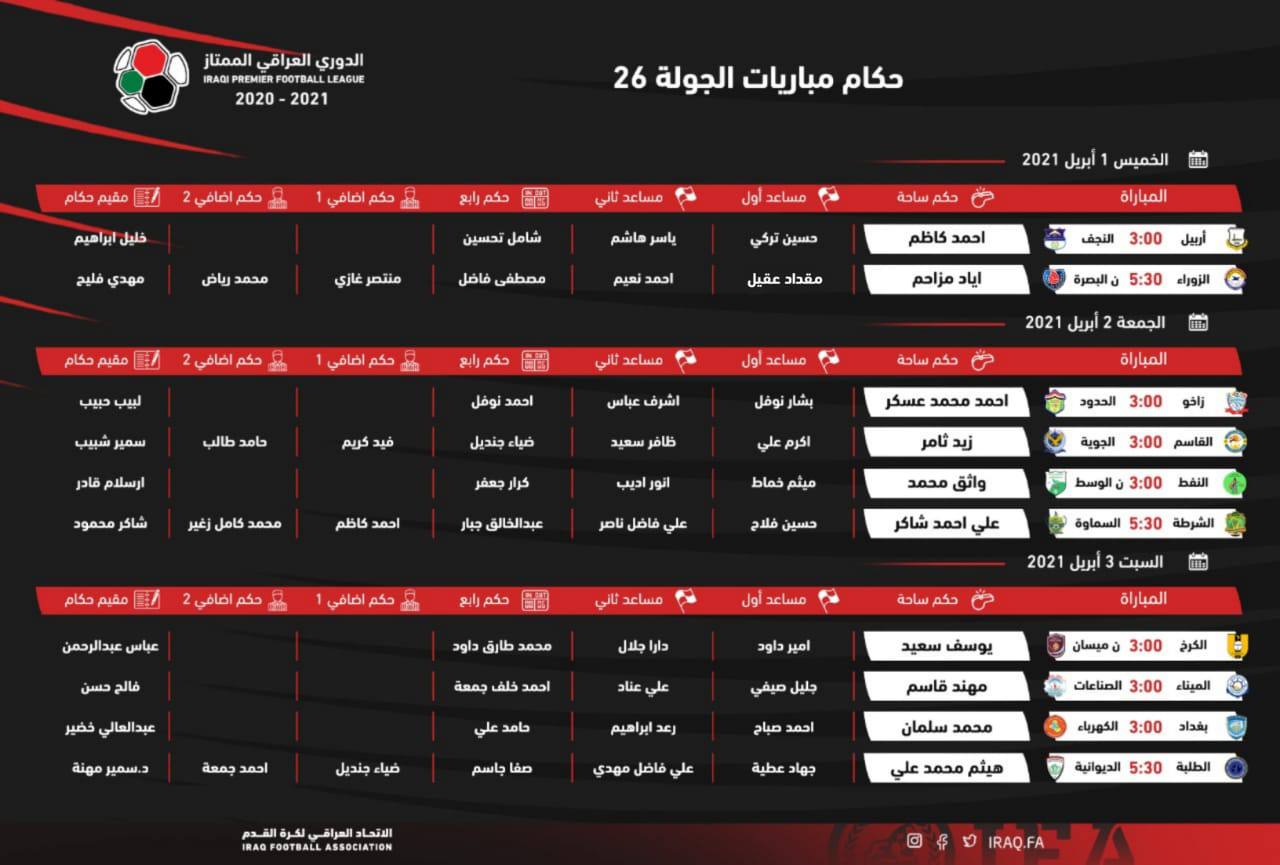 الدوري العراقي الممتاز
IRAQI PREMIER FOOTBALL LEAGUE
2020 - 2021

حكام مباريات الجولة 26

الخميس 1 أبريل 2021

| المباراة | حكم ساحة | مساعد أول | مساعد ثاني | حكم رابع | حكم اضافي 1 | حكم اضافي 2 | مقيم حكام |
|---|---|---|---|---|---|---|---|
| أربيل 3:00 النجف | احمد كاظم | حسين تركي | ياسر هاشم | شامل تحسين | | | خليل ابراهيم |
| الزوراء 5:30 ن البصرة | اياد مزاحم | مقداد عقيل | احمد نعيم | مصطفى فاضل | منتصر غازي | محمد رياض | مهدي فليح |

الجمعة 2 أبريل 2021

| المباراة | حكم ساحة | مساعد أول | مساعد ثاني | حكم رابع | حكم اضافي 1 | حكم اضافي 2 | مقيم حكام |
|---|---|---|---|---|---|---|---|
| زاخو 3:00 الحدود | احمد محمد عسكر | بشار نوفل | اشرف عباس | احمد نوفل | | | لبيب حبيب |
| القاسم 3:00 الجوية | زيد ثامر | اكرم علي | ظافر سعيد | ضياء جنديل | فيد كريم | حامد طالب | سمير شبيب |
| النفط 3:00 ن الوسط | واثق محمد | ميثم خماط | انور اديب | كرار جعفر | | | ارسلام قادر |
| الشرطة 5:30 السماوة | علي احمد شاكر | حسين فلاح | علي فاضل ناصر | عبدالخالق جبار | احمد كاظم | محمد كامل زغير | شاكر محمود |

السبت 3 أبريل 2021

| المباراة | حكم ساحة | مساعد أول | مساعد ثاني | حكم رابع | حكم اضافي 1 | حكم اضافي 2 | مقيم حكام |
|---|---|---|---|---|---|---|---|
| الكرخ 3:00 ن ميسان | يوسف سعيد | امير داود | دارا جلال | محمد طارق داود | | | عباس عبدالرحمن |
| الميناء 3:00 الصناعات | مهند قاسم | جليل صيفي | علي عناد | احمد خلف جمعة | | | فالح حسن |
| بغداد 3:00 الكهرباء | محمد سلمان | احمد صباح | رعد ابراهيم | حامد علي | | | عبدالعالي خضير |
| الطلبة 5:30 الديوانية | هيثم محمد علي | جهاد عطية | علي فاضل مهدي | صفا جاسم | ضياء جنديل | احمد جمعة | د.سمير مهنة |

الاتحاد العراقي لكرة القدم
IRAQ FOOTBALL ASSOCIATION

IRAQ.FA